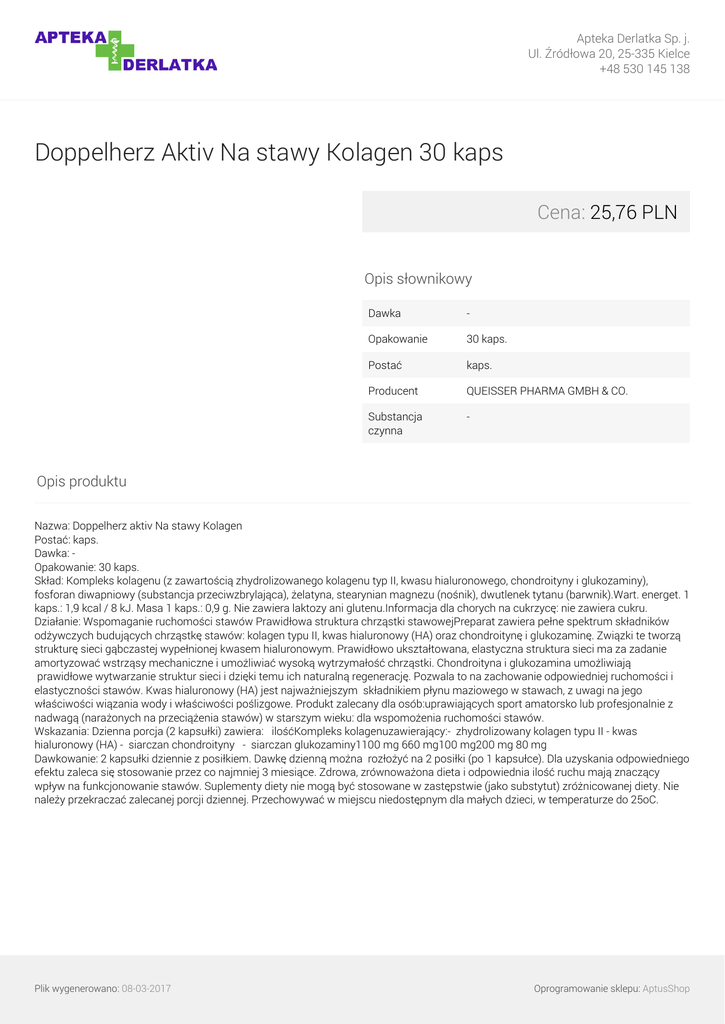 APTEKA DERLATKA

Apteka Derlatka Sp. j.
Ul. Źródłowa 20, 25-335 Kielce
+48 530 145 138

Doppelherz Aktiv Na stawy Kolagen 30 kaps

Cena: 25,76 PLN

Opis słownikowy

Dawka
-
Opakowanie
30 kaps.
Postać
kaps.
Producent
QUEISSER PHARMA GMBH & CO.
Substancja czynna
-

Opis produktu

Nazwa: Doppelherz aktiv Na stawy Kolagen
Postać: kaps.
Dawka: -
Opakowanie: 30 kaps.
Skład: Kompleks kolagenu (z zawartością zhydrolizowanego kolagenu typ II, kwasu hialuronowego, chondroityny i glukozaminy), fosforan diwapniowy (substancja przeciwzbrylająca), żelatyna, stearynian magnezu (nośnik), dwutlenek tytanu (barwnik).Wart. energet. 1 kaps.: 1,9 kcal / 8 kJ. Masa 1 kaps.: 0,9 g. Nie zawiera laktozy ani glutenu.Informacja dla chorych na cukrzycę: nie zawiera cukru.
Działanie: Wspomaganie ruchomości stawów Prawidłowa struktura chrząstki stawowejPreparat zawiera pełne spektrum składników odżywczych budujących chrząstkę stawów: kolagen typu II, kwas hialuronowy (HA) oraz chondroitynę i glukozaminę. Związki te tworzą strukturę sieci gąbczastej wypełnionej kwasem hialuronowym. Prawidłowo ukształtowana, elastyczna struktura sieci ma za zadanie amortyzować wstrząsy mechaniczne i umożliwiać wysoką wytrzymałość chrząstki. Chondroityna i glukozamina umożliwiają prawidłowe wytwarzanie struktur sieci i dzięki temu ich naturalną regenerację. Pozwala to na zachowanie odpowiedniej ruchomości i elastyczności stawów. Kwas hialuronowy (HA) jest najważniejszym składnikiem płynu maziowego w stawach, z uwagi na jego właściwości wiązania wody i właściwości poślizgowe. Produkt zalecany dla osób:uprawiających sport amatorsko lub profesjonalnie z nadwagą (narażonych na przeciążenia stawów) w starszym wieku: dla wspomożenia ruchomości stawów.
Wskazania: Dzienna porcja (2 kapsułki) zawiera: ilośćKompleks kolagenuzawierający:- zhydrolizowany kolagen typu II - kwas hialuronowy (HA) - siarczan chondroityny - siarczan glukozaminy1100 mg 660 mg100 mg200 mg 80 mg
Dawkowanie: 2 kapsułki dziennie z posiłkiem. Dawkę dzienną można rozłożyć na 2 posiłki (po 1 kapsułce). Dla uzyskania odpowiedniego efektu zaleca się stosowanie przez co najmniej 3 miesiące. Zdrowa, zrównoważona dieta i odpowiednia ilość ruchu mają znaczący wpływ na funkcjonowanie stawów. Suplementy diety nie mogą być stosowane w zastępstwie (jako substytut) zróżnicowanej diety. Nie należy przekraczać zalecanej porcji dziennej. Przechowywać w miejscu niedostępnym dla małych dzieci, w temperaturze do 25oC.

Plik wygenerowano: 08-03-2017

Oprogramowanie sklepu: AptusShop